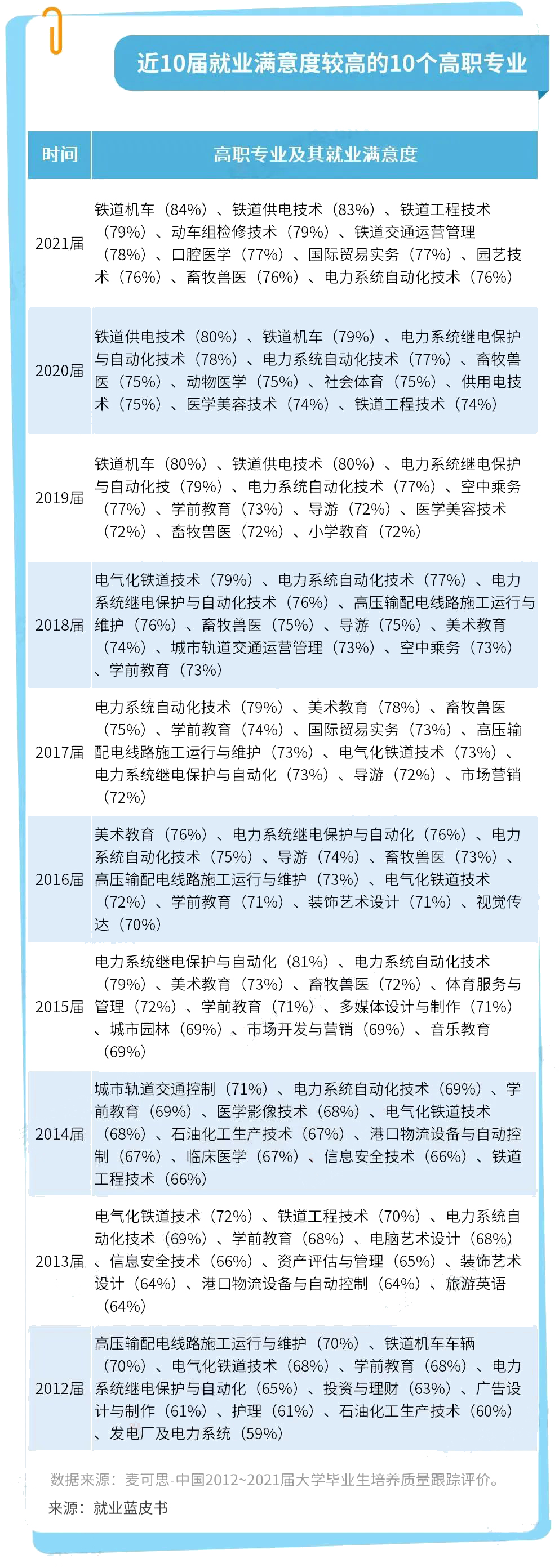 近10届就业满意度较高的10个高职专业

| 时间 | 高职专业及其就业满意度 |
|---|---|
| 2021届 | 铁道机车（84%）、铁道供电技术（83%）、铁道工程技术（79%）、动车组检修技术（79%）、铁道交通运营管理（78%）、口腔医学（77%）、国际贸易实务（77%）、园艺技术（76%）、畜牧兽医（76%）、电力系统自动化技术（76%） |
| 2020届 | 铁道供电技术（80%）、铁道机车（79%）、电力系统继电保护与自动化技术（78%）、电力系统自动化技术（77%）、畜牧兽医（75%）、动物医学（75%）、社会体育（75%）、供用电技术（75%）、医学美容技术（74%）、铁道工程技术（74%） |
| 2019届 | 铁道机车（80%）、铁道供电技术（80%）、电力系统继电保护与自动化技（79%）、电力系统自动化技术（77%）、空中乘务（77%）、学前教育（73%）、导游（72%）、医学美容技术（72%）、畜牧兽医（72%）、小学教育（72%） |
| 2018届 | 电气化铁道技术（79%）、电力系统自动化技术（77%）、电力系统继电保护与自动化技术（76%）、高压输配电线路施工运行与维护（76%）、畜牧兽医（75%）、导游（75%）、美术教育（74%）、城市轨道交通运营管理（73%）、空中乘务（73%）、学前教育（73%） |
| 2017届 | 电力系统自动化技术（79%）、美术教育（78%）、畜牧兽医（75%）、学前教育（74%）、国际贸易实务（73%）、高压输配电线路施工运行与维护（73%）、电气化铁道技术（73%）、电力系统继电保护与自动化（73%）、导游（72%）、市场营销（72%） |
| 2016届 | 美术教育（76%）、电力系统继电保护与自动化（76%）、电力系统自动化技术（75%）、导游（74%）、畜牧兽医（73%）、高压输配电线路施工运行与维护（73%）、电气化铁道技术（72%）、学前教育（71%）、装饰艺术设计（71%）、视觉传达（70%） |
| 2015届 | 电力系统继电保护与自动化（81%）、电力系统自动化技术（79%）、美术教育（73%）、畜牧兽医（72%）、体育服务与管理（72%）、学前教育（71%）、多媒体设计与制作（71%）、城市园林（69%）、市场开发与营销（69%）、音乐教育（69%） |
| 2014届 | 城市轨道交通控制（71%）、电力系统自动化技术（69%）、学前教育（69%）、医学影像技术（68%）、电气化铁道技术（68%）、石油化工生产技术（67%）、港口物流设备与自动控制（67%）、临床医学（67%）、信息安全技术（66%）、铁道工程技术（66%） |
| 2013届 | 电气化铁道技术（72%）、铁道工程技术（70%）、电力系统自动化技术（69%）、学前教育（68%）、电脑艺术设计（68%）、信息安全技术（66%）、资产评估与管理（65%）、装饰艺术设计（64%）、港口物流设备与自动控制（64%）、旅游英语（64%） |
| 2012届 | 高压输配电线路施工运行与维护（70%）、铁道机车车辆（70%）、电气化铁道技术（68%）、学前教育（68%）、电力系统继电保护与自动化（65%）、投资与理财（63%）、广告设计与制作（61%）、护理（61%）、石油化工生产技术（60%）、发电厂及电力系统（59%） |

数据来源：麦可思-中国2012~2021届大学毕业生培养质量跟踪评价。
来源：就业蓝皮书